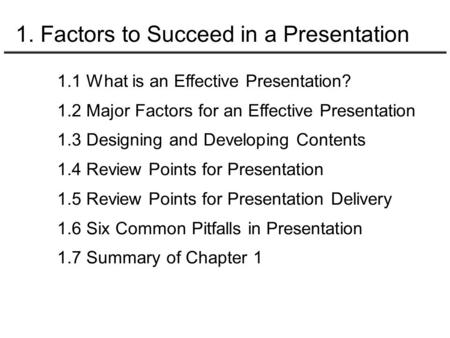 1. Factors to Succeed in a Presentation

1.1 What is an Effective Presentation?

1.2 Major Factors for an Effective Presentation

1.3 Designing and Developing Contents

1.4 Review Points for Presentation

1.5 Review Points for Presentation Delivery

1.6 Six Common Pitfalls in Presentation

1.7 Summary of Chapter 1